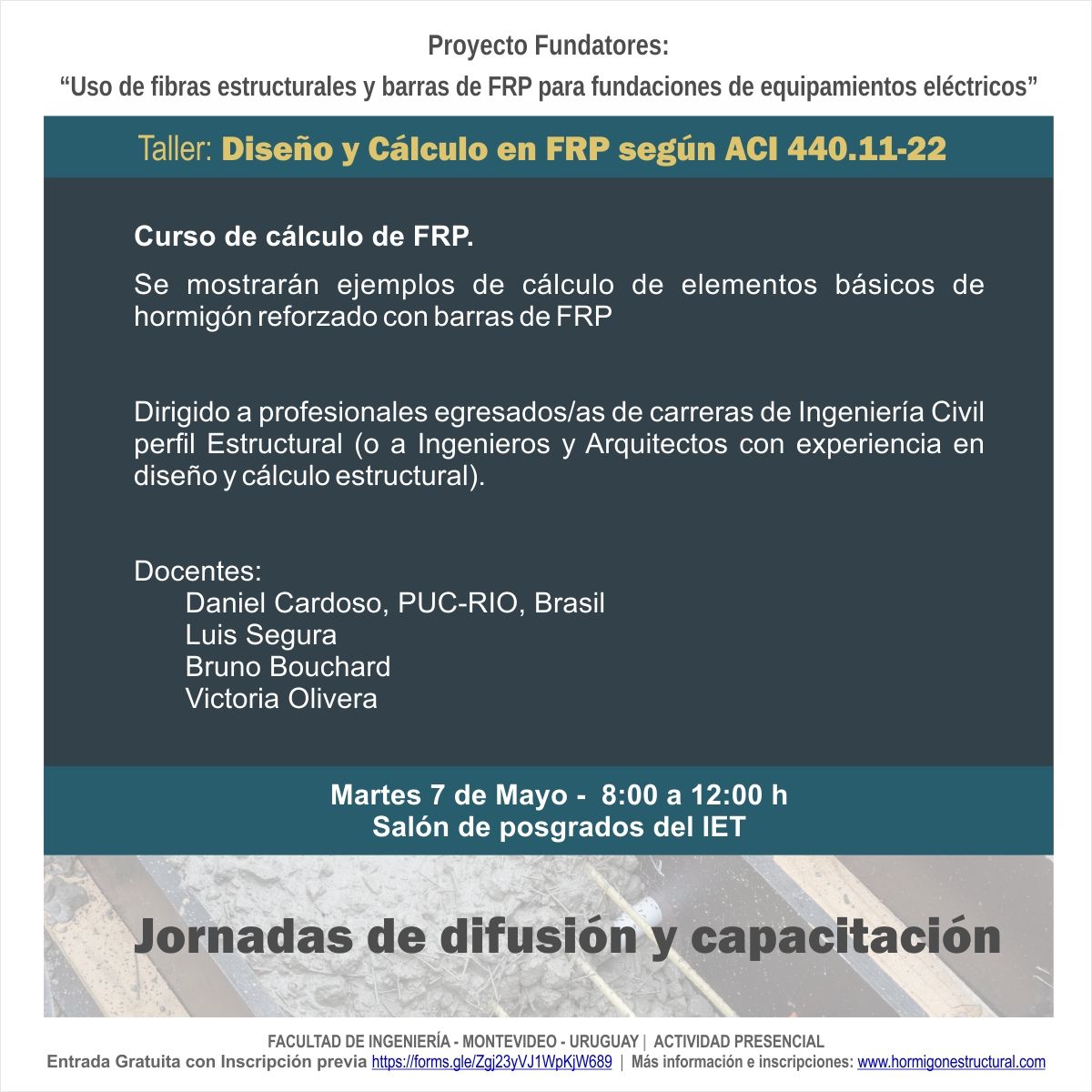 Proyecto Fundatores:

"Uso de fibras estructurales y barras de FRP para fundaciones de equipamientos eléctricos"

Taller: Diseño y Cálculo en FRP según ACI 440.11-22

Curso de cálculo de FRP.

Se mostrarán ejemplos de cálculo de elementos básicos de hormigón reforzado con barras de FRP

Dirigido a profesionales egresados/as de carreras de Ingeniería Civil perfil Estructural (o a Ingenieros y Arquitectos con experiencia en diseño y cálculo estructural).

Docentes:
Daniel Cardoso, PUC-RIO, Brasil
Luis Segura
Bruno Bouchard
Victoria Olivera

Martes 7 de Mayo - 8:00 a 12:00 h
Salón de posgrados del IET

Jornadas de difusión y capacitación

FACULTAD DE INGENIERÍA - MONTEVIDEO - URUGUAY | ACTIVIDAD PRESENCIAL
Entrada Gratuita con Inscripción previa https://forms.gle/Zgj23yVJ1WpKjW689 | Más información e inscripciones: www.hormigonestructural.com